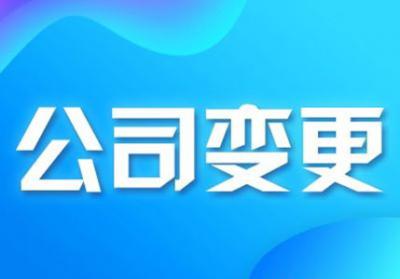 公司变更